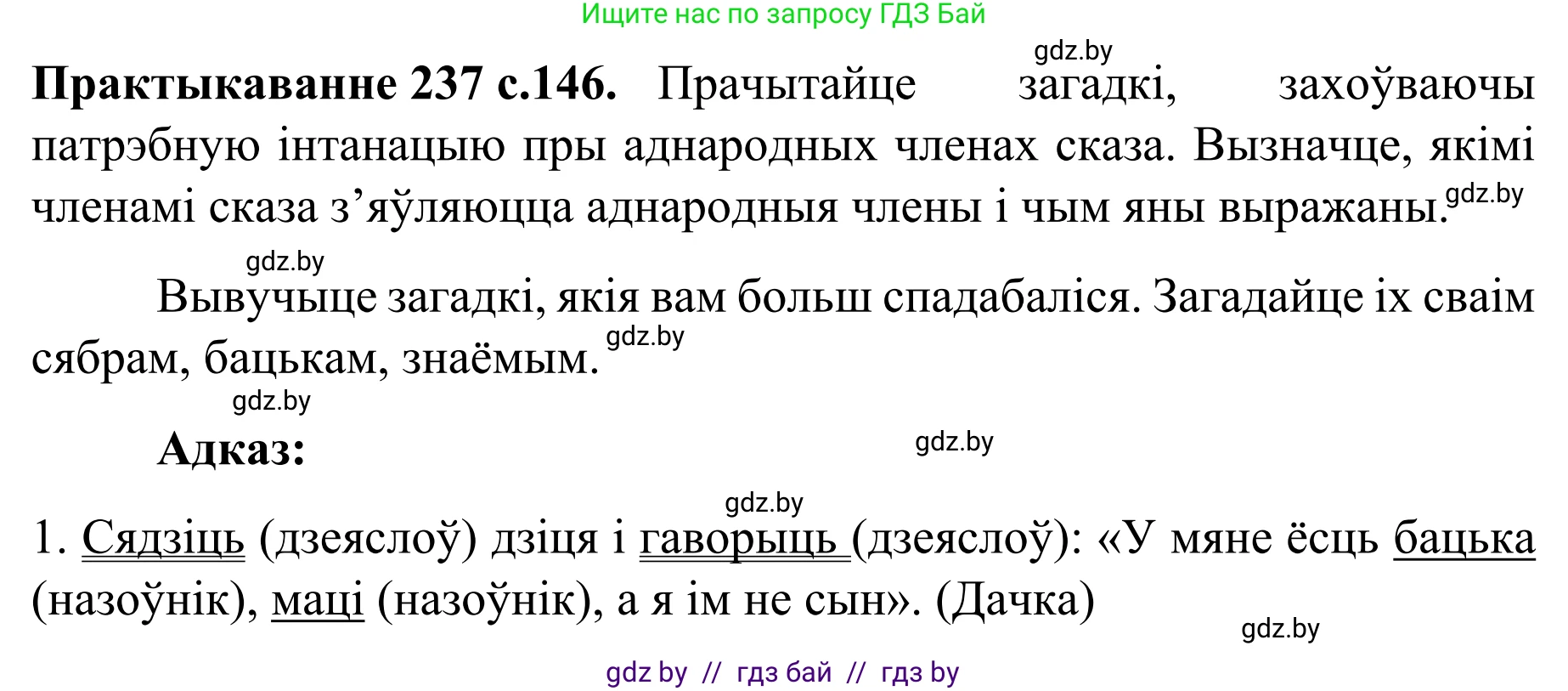 Ищите нас по запросу ГДЗ Бай

gdz.by

**Практыкаванне 237 с.146.** Прачытайце загадкі, захоўваючы патрэбную інтанацыю пры аднародных членах сказа. Вызначце, якімі членамі сказа з'яўляюцца аднародныя члены і чым яны выражаны. gdz.by

gdz.by

Вывучыце загадкі, якія вам больш спадабаліся. Загадайце іх сваім сябрам, бацькам, знаёмым. gdz.by

gdz.by

**Адказ:** gdz.by

gdz.by

1. Сядзіць (дзеяслоў) дзіця і гаворыць (дзеяслоў): «У мяне ёсць бацька (назоўнік), маці (назоўнік), а я ім не сын». (Дачка)

gdz.by

gdz by // гдз бай // гдз by